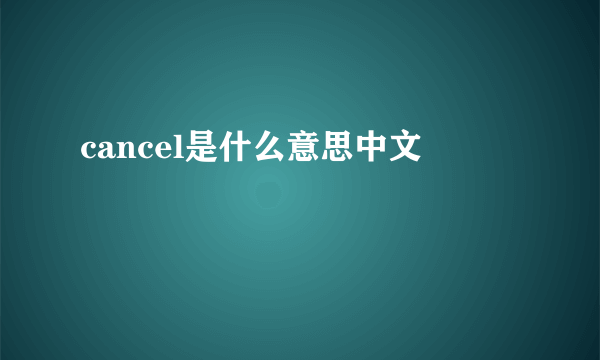 cancel是什么意思中文